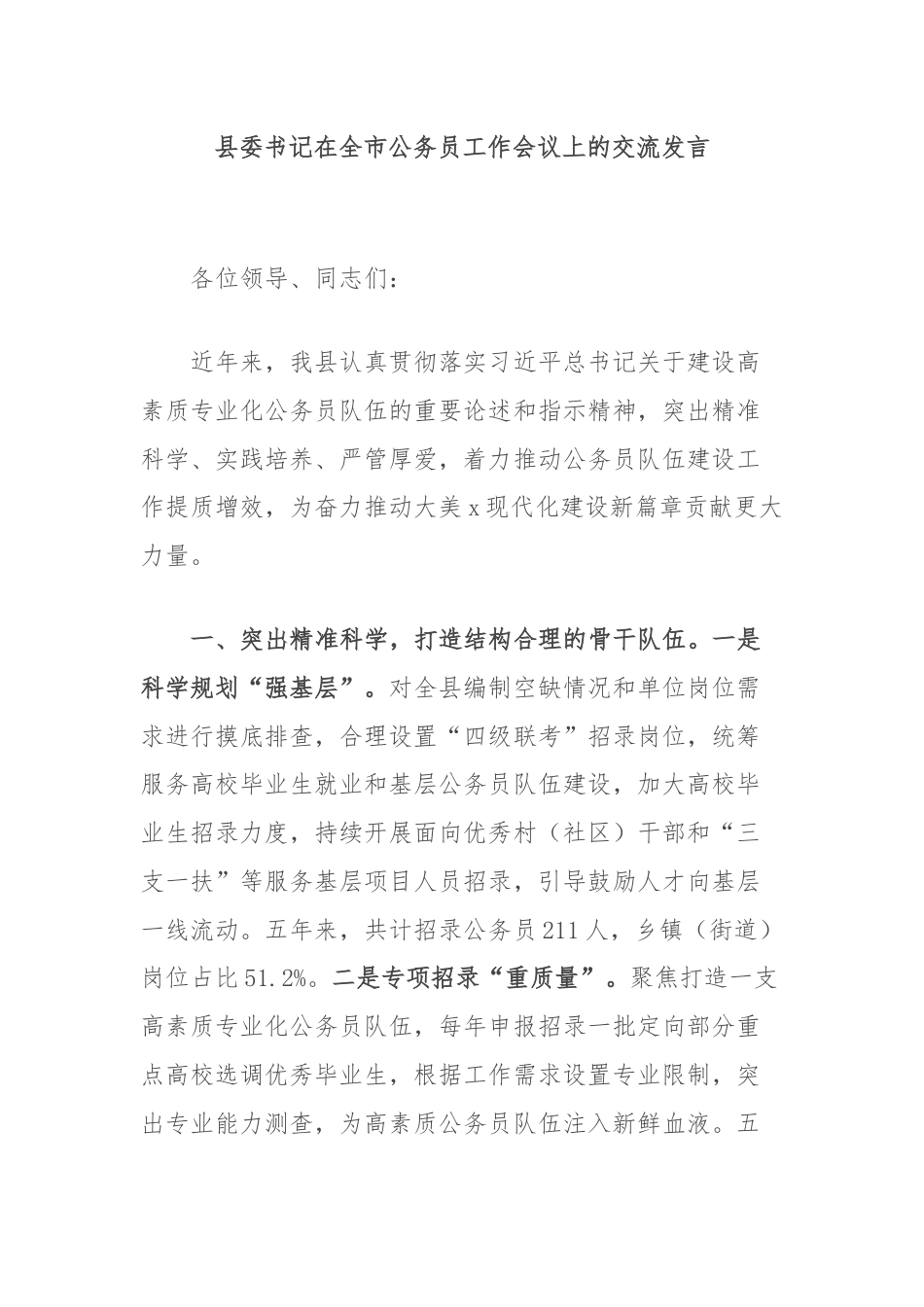 县委书记在全市公务员工作会议上的交流发言

各位领导、同志们：

近年来，我县认真贯彻落实习近平总书记关于建设高素质专业化公务员队伍的重要论述和指示精神，突出精准科学、实践培养、严管厚爱，着力推动公务员队伍建设工作提质增效，为奋力推动大美x现代化建设新篇章贡献更大力量。

一、突出精准科学，打造结构合理的骨干队伍。一是科学规划“强基层”。对全县编制空缺情况和单位岗位需求进行摸底排查，合理设置“四级联考”招录岗位，统筹服务高校毕业生就业和基层公务员队伍建设，加大高校毕业生招录力度，持续开展面向优秀村（社区）干部和“三支一扶”等服务基层项目人员招录，引导鼓励人才向基层一线流动。五年来，共计招录公务员211人，乡镇（街道）岗位占比51.2%。二是专项招录“重质量”。聚焦打造一支高素质专业化公务员队伍，每年申报招录一批定向部分重点高校选调优秀毕业生，根据工作需求设置专业限制，突出专业能力测查，为高素质公务员队伍注入新鲜血液。五